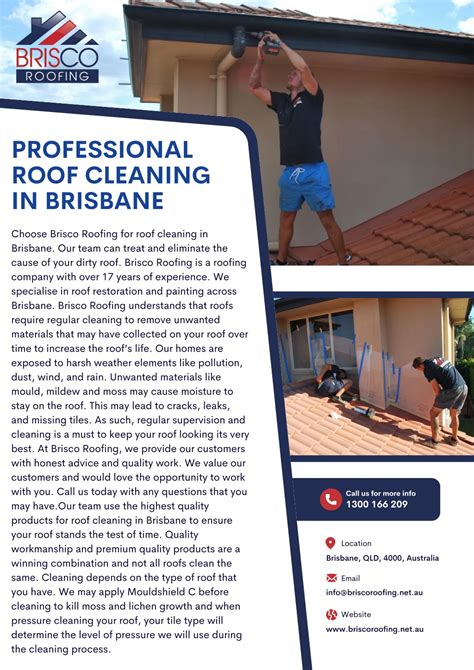 BRISCO
ROOFING

PROFESSIONAL ROOF CLEANING IN BRISBANE

Choose Brisco Roofing for roof cleaning in Brisbane. Our team can treat and eliminate the cause of your dirty roof. Brisco Roofing is a roofing company with over 17 years of experience. We specialise in roof restoration and painting across Brisbane. Brisco Roofing understands that roofs require regular cleaning to remove unwanted materials that may have collected on your roof over time to increase the roof's life. Our homes are exposed to harsh weather elements like pollution, dust, wind, and rain. Unwanted materials like mould, mildew and moss may cause moisture to stay on the roof. This may lead to cracks, leaks, and missing tiles. As such, regular supervision and cleaning is a must to keep your roof looking its very best. At Brisco Roofing, we provide our customers with honest advice and quality work. We value our customers and would love the opportunity to work with you. Call us today with any questions that you may have.Our team use the highest quality products for roof cleaning in Brisbane to ensure your roof stands the test of time. Quality workmanship and premium quality products are a winning combination and not all roofs clean the same. Cleaning depends on the type of roof that you have. We may apply Mouldshield C before cleaning to kill moss and lichen growth and when pressure cleaning your roof, your tile type will determine the level of pressure we will use during the cleaning process.

Call us for more info
1300 166 209

Location
Brisbane, QLD, 4000, Australia

Email
info@briscoroofing.net.au

Website
www.briscoroofing.net.au